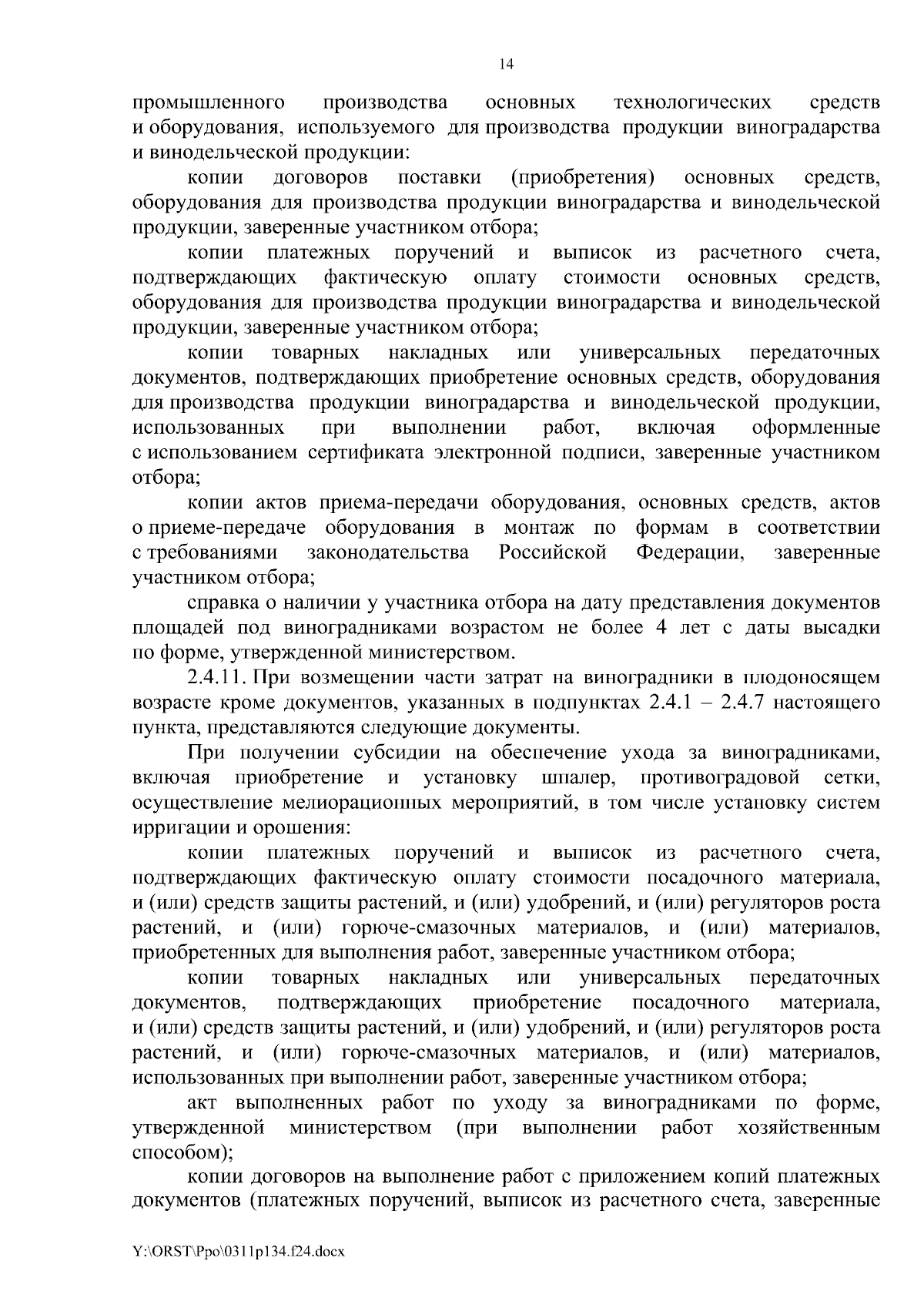 14

промышленного производства основных технологических средств и оборудования, используемого для производства продукции виноградарства и винодельческой продукции:

копии договоров поставки (приобретения) основных средств, оборудования для производства продукции виноградарства и винодельческой продукции, заверенные участником отбора;

копии платежных поручений и выписок из расчетного счета, подтверждающих фактическую оплату стоимости основных средств, оборудования для производства продукции виноградарства и винодельческой продукции, заверенные участником отбора;

копии товарных накладных или универсальных передаточных документов, подтверждающих приобретение основных средств, оборудования для производства продукции виноградарства и винодельческой продукции, использованных при выполнении работ, включая оформленные с использованием сертификата электронной подписи, заверенные участником отбора;

копии актов приема-передачи оборудования, основных средств, актов о приеме-передаче оборудования в монтаж по формам в соответствии с требованиями законодательства Российской Федерации, заверенные участником отбора;

справка о наличии у участника отбора на дату представления документов площадей под виноградниками возрастом не более 4 лет с даты высадки по форме, утвержденной министерством.

2.4.11. При возмещении части затрат на виноградники в плодоносящем возрасте кроме документов, указанных в подпунктах 2.4.1 – 2.4.7 настоящего пункта, представляются следующие документы.

При получении субсидии на обеспечение ухода за виноградниками, включая приобретение и установку шпалер, противоградовой сетки, осуществление мелиорационных мероприятий, в том числе установку систем ирригации и орошения:

копии платежных поручений и выписок из расчетного счета, подтверждающих фактическую оплату стоимости посадочного материала, и (или) средств защиты растений, и (или) удобрений, и (или) регуляторов роста растений, и (или) горюче-смазочных материалов, и (или) материалов, приобретенных для выполнения работ, заверенные участником отбора;

копии товарных накладных или универсальных передаточных документов, подтверждающих приобретение посадочного материала, и (или) средств защиты растений, и (или) удобрений, и (или) регуляторов роста растений, и (или) горюче-смазочных материалов, и (или) материалов, использованных при выполнении работ, заверенные участником отбора;

акт выполненных работ по уходу за виноградниками по форме, утвержденной министерством (при выполнении работ хозяйственным способом);

копии договоров на выполнение работ с приложением копий платежных документов (платежных поручений, выписок из расчетного счета, заверенные

Y:\ORST\Ppo\0311p134.f24.docx